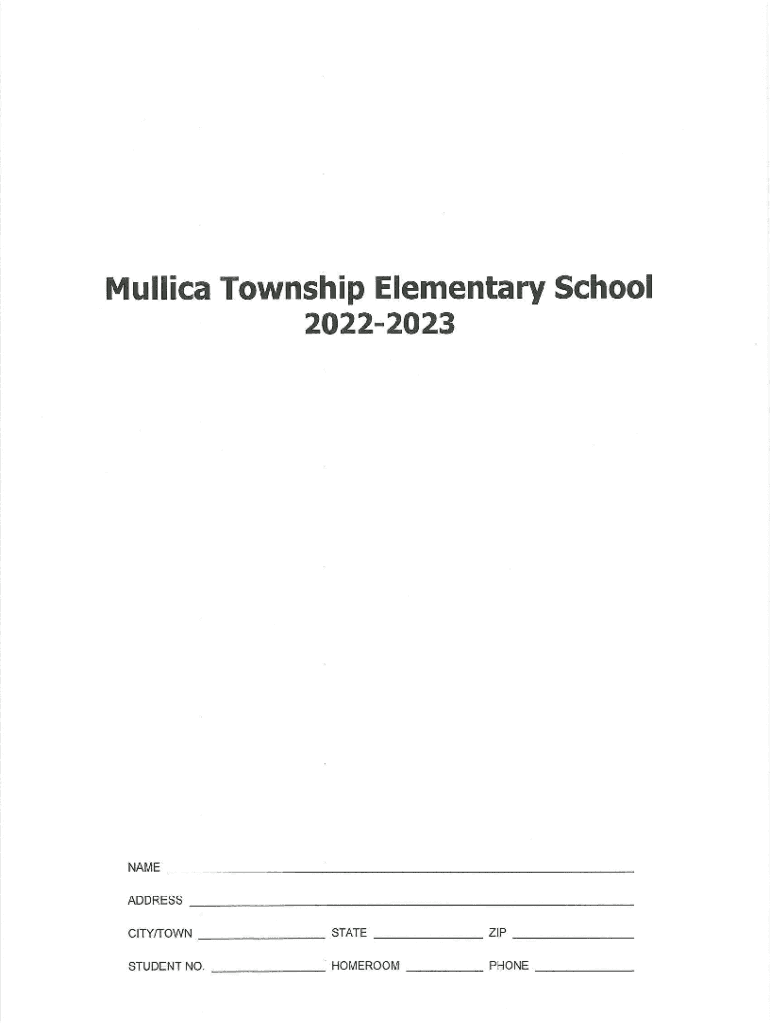 Mullica Township Elementary School
2022-2023

NAME ____

ADDRESS ____

CITY/TOWN ____ STATE ____ ZIP ____

STUDENT NO. ____ HOMEROOM ____ PHONE ____